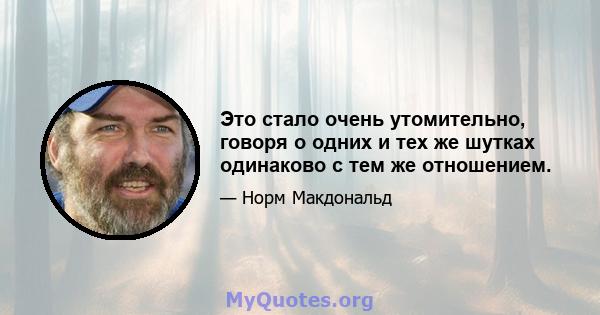 Это стало очень утомительно, говоря о одних и тех же шутках одинаково с тем же отношением.

— Норм Макдональд

MyQuotes.org